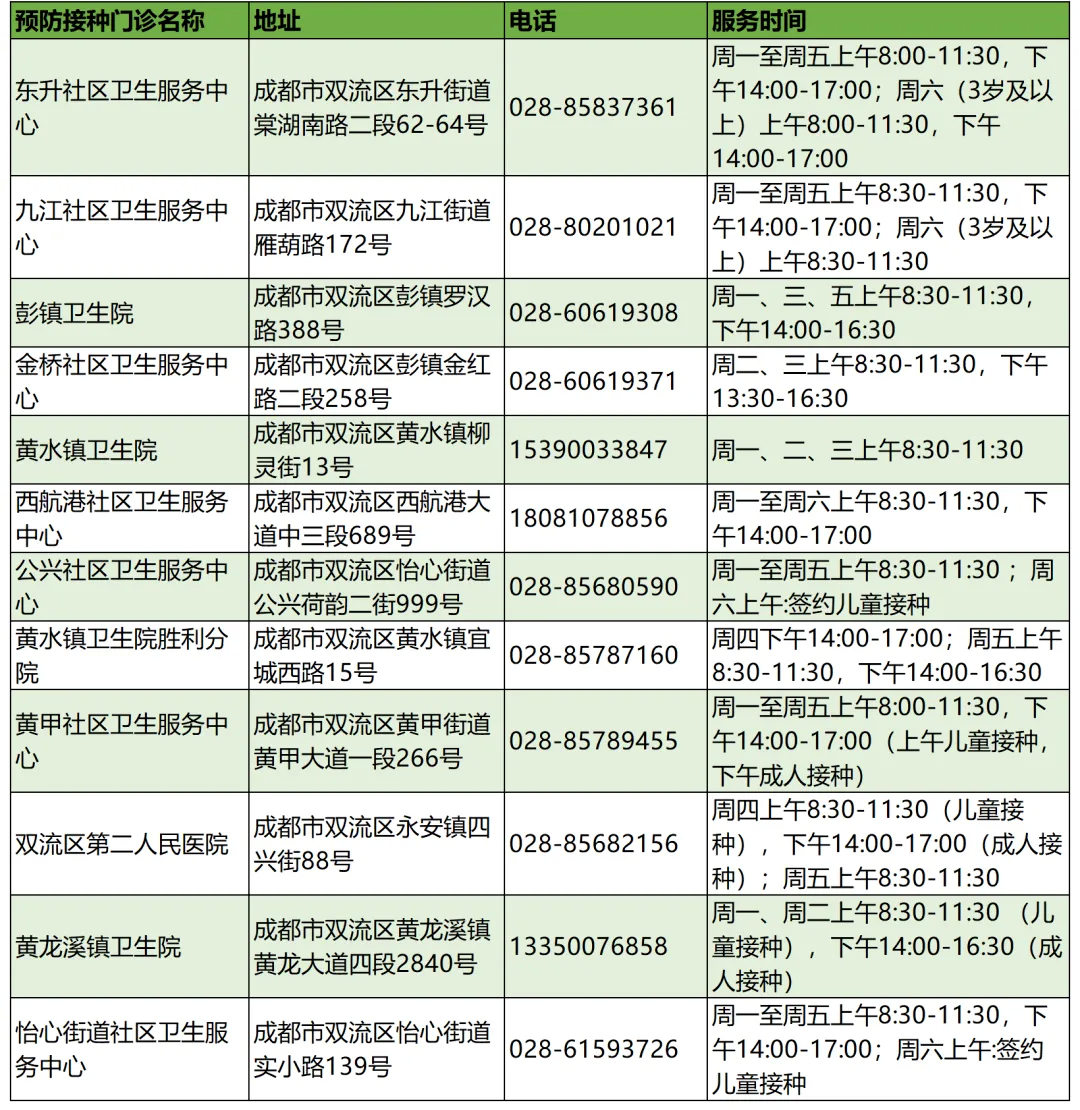 | 预防接种门诊名称 | 地址 | 电话 | 服务时间 |
|---|---|---|---|
| 东升社区卫生服务中心 | 成都市双流区东升街道棠湖南路二段62-64号 | 028-85837361 | 周一至周五上午8:00-11:30，下午14:00-17:00；周六（3岁及以上）上午8:00-11:30，下午14:00-17:00 |
| 九江社区卫生服务中心 | 成都市双流区九江街道雁葫路172号 | 028-80201021 | 周一至周五上午8:30-11:30，下午14:00-17:00；周六（3岁及以上）上午8:30-11:30 |
| 彭镇卫生院 | 成都市双流区彭镇罗汉路388号 | 028-60619308 | 周一、三、五上午8:30-11:30，下午14:00-16:30 |
| 金桥社区卫生服务中心 | 成都市双流区彭镇金红路二段258号 | 028-60619371 | 周二、三上午8:30-11:30，下午13:30-16:30 |
| 黄水镇卫生院 | 成都市双流区黄水镇柳灵街13号 | 15390033847 | 周一、二、三上午8:30-11:30 |
| 西航港社区卫生服务中心 | 成都市双流区西航港大道中三段689号 | 18081078856 | 周一至周六上午8:30-11:30，下午14:00-17:00 |
| 公兴社区卫生服务中心 | 成都市双流区怡心街道公兴荷韵二街999号 | 028-85680590 | 周一至周五上午8:30-11:30；周六上午:签约儿童接种 |
| 黄水镇卫生院胜利分院 | 成都市双流区黄水镇宜城西路15号 | 028-85787160 | 周四下午14:00-17:00；周五上午8:30-11:30，下午14:00-16:30 |
| 黄甲社区卫生服务中心 | 成都市双流区黄甲街道黄甲大道一段266号 | 028-85789455 | 周一至周五上午8:00-11:30，下午14:00-17:00（上午儿童接种，下午成人接种） |
| 双流区第二人民医院 | 成都市双流区永安镇四兴街88号 | 028-85682156 | 周四上午8:30-11:30（儿童接种），下午14:00-17:00（成人接种）；周五上午8:30-11:30 |
| 黄龙溪镇卫生院 | 成都市双流区黄龙溪镇黄龙大道四段2840号 | 13350076858 | 周一、周二上午8:30-11:30 （儿童接种），下午14:00-16:30（成人接种） |
| 怡心街道社区卫生服务中心 | 成都市双流区怡心街道实小路139号 | 028-61593726 | 周一至周五上午8:30-11:30，下午14:00-17:00；周六上午:签约儿童接种 |